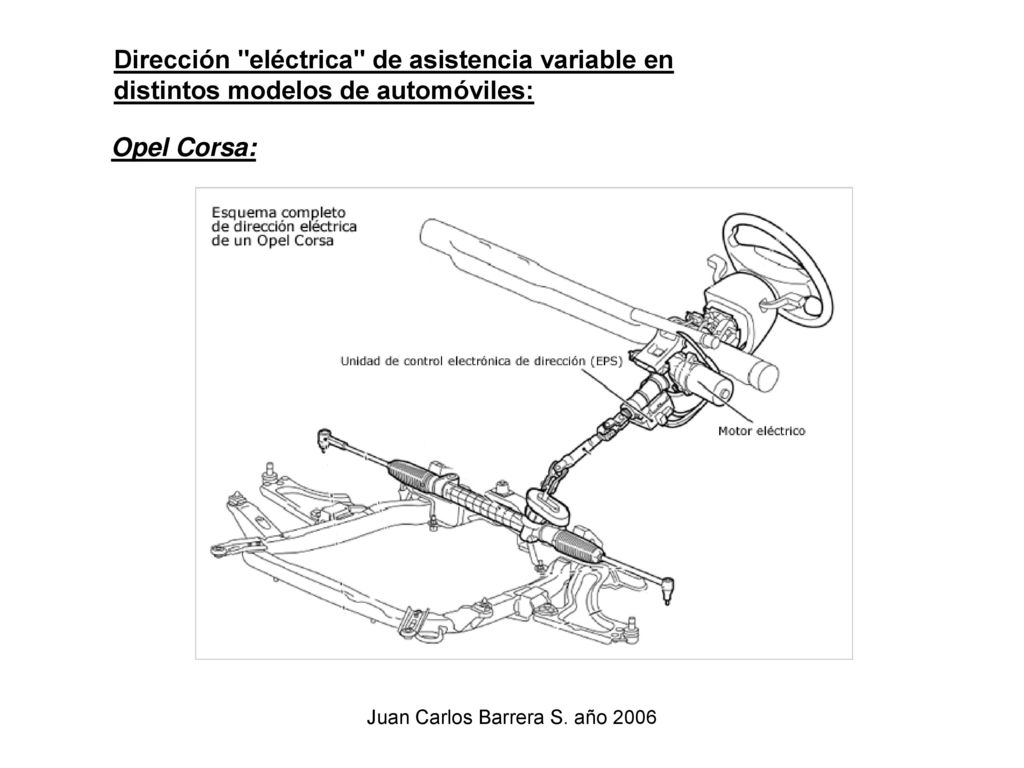 Dirección "eléctrica" de asistencia variable en distintos modelos de automóviles:

Opel Corsa:

Esquema completo de dirección eléctrica de un Opel Corsa

Unidad de control electrónica de dirección (EPS)

Motor eléctrico

Juan Carlos Barrera S. año 2006